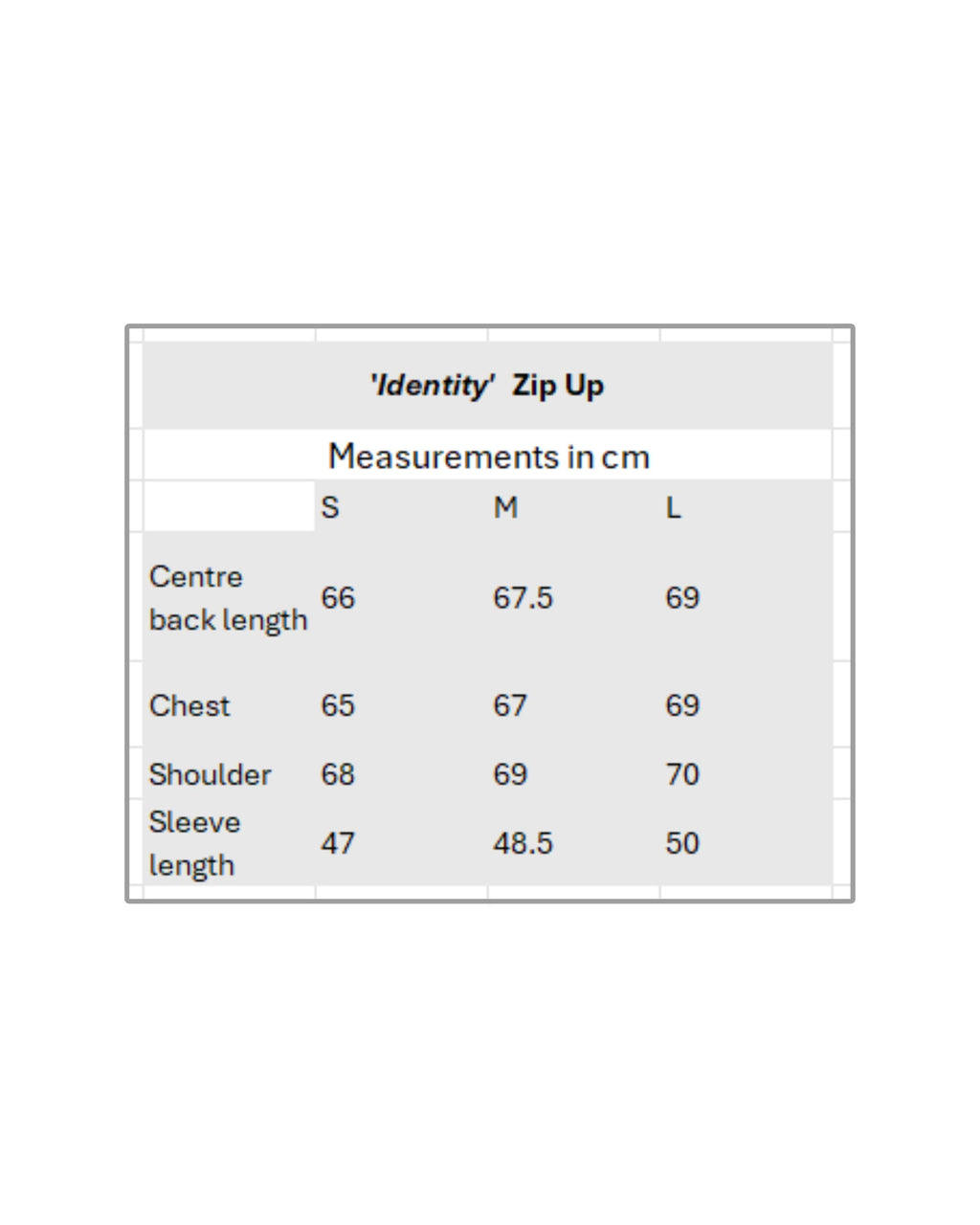 'Identity' Zip Up

Measurements in cm

| | S | M | L |
|---|---|---|---|
| Centre back length | 66 | 67.5 | 69 |
| Chest | 65 | 67 | 69 |
| Shoulder | 68 | 69 | 70 |
| Sleeve length | 47 | 48.5 | 50 |